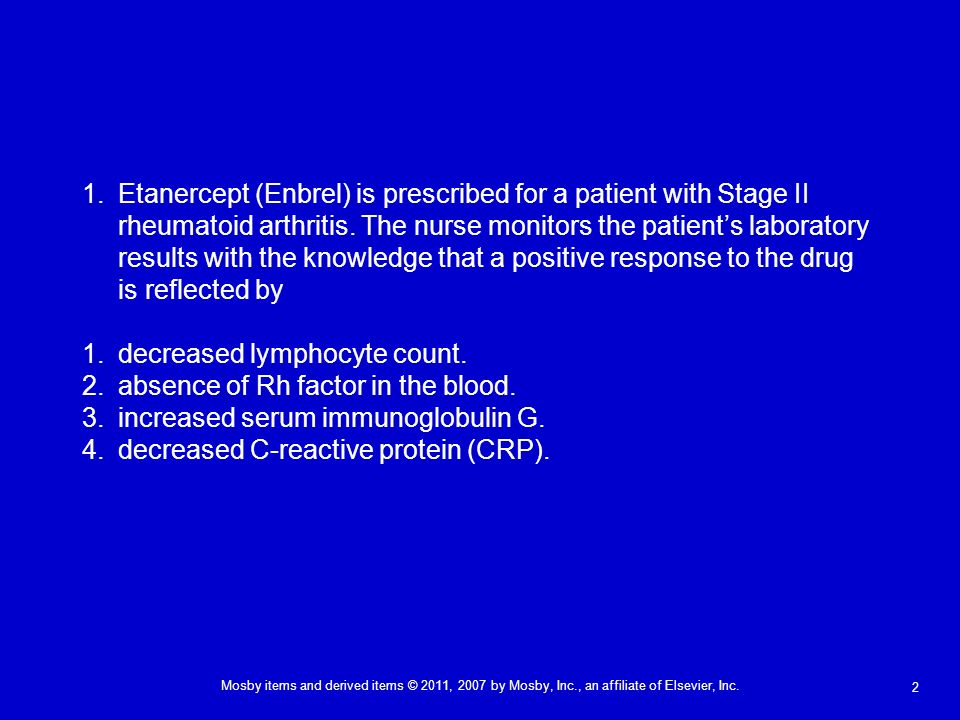 1. Etanercept (Enbrel) is prescribed for a patient with Stage II rheumatoid arthritis. The nurse monitors the patient’s laboratory results with the knowledge that a positive response to the drug is reflected by

1. decreased lymphocyte count.
2. absence of Rh factor in the blood.
3. increased serum immunoglobulin G.
4. decreased C-reactive protein (CRP).

Mosby items and derived items © 2011, 2007 by Mosby, Inc., an affiliate of Elsevier, Inc.

2